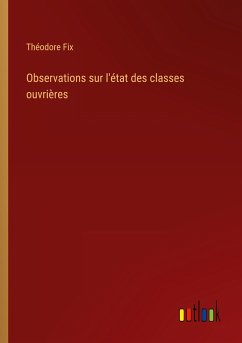 Théodore Fix

Observations sur l'état des classes ouvrières

outlook